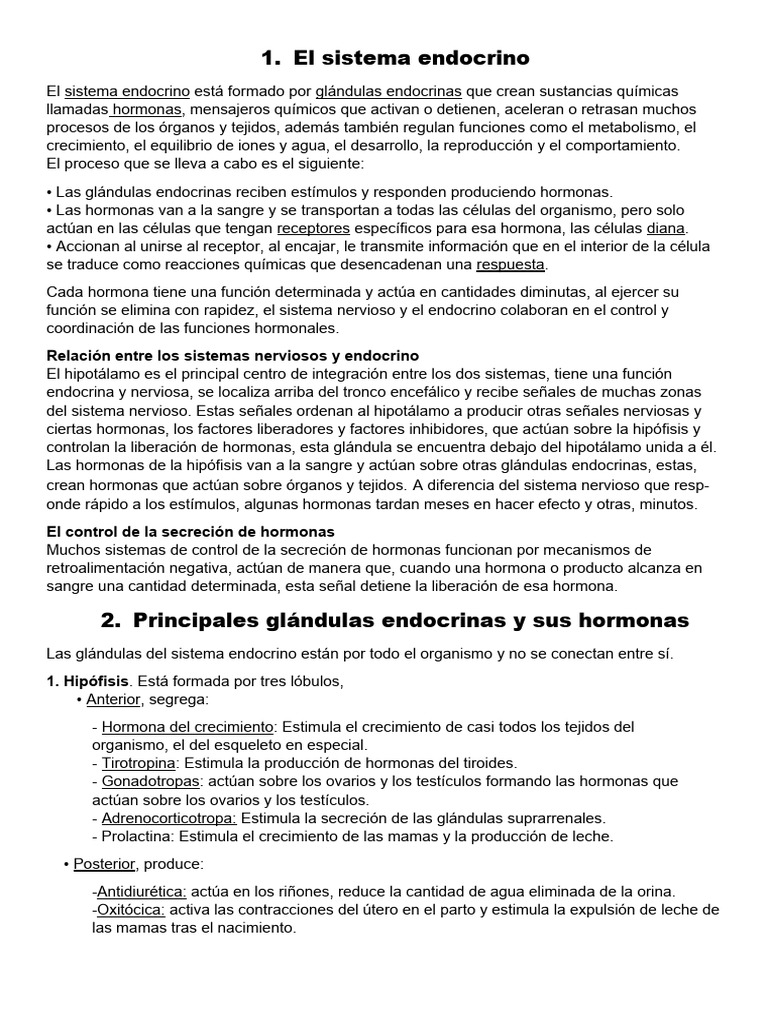 1. El sistema endocrino

El sistema endocrino está formado por glándulas endocrinas que crean sustancias químicas llamadas hormonas, mensajeros químicos que activan o detienen, aceleran o retrasan muchos procesos de los órganos y tejidos, además también regulan funciones como el metabolismo, el crecimiento, el equilibrio de iones y agua, el desarrollo, la reproducción y el comportamiento.
El proceso que se lleva a cabo es el siguiente:

• Las glándulas endocrinas reciben estímulos y responden produciendo hormonas.
• Las hormonas van a la sangre y se transportan a todas las células del organismo, pero solo actúan en las células que tengan receptores específicos para esa hormona, las células diana.
• Accionan al unirse al receptor, al encajar, le transmite información que en el interior de la célula se traduce como reacciones químicas que desencadenan una respuesta.

Cada hormona tiene una función determinada y actúa en cantidades diminutas, al ejercer su función se elimina con rapidez, el sistema nervioso y el endocrino colaboran en el control y coordinación de las funciones hormonales.

Relación entre los sistemas nerviosos y endocrino
El hipotálamo es el principal centro de integración entre los dos sistemas, tiene una función endocrina y nerviosa, se localiza arriba del tronco encefálico y recibe señales de muchas zonas del sistema nervioso. Estas señales ordenan al hipotálamo a producir otras señales nerviosas y ciertas hormonas, los factores liberadores y factores inhibidores, que actúan sobre la hipófisis y controlan la liberación de hormonas, esta glándula se encuentra debajo del hipotálamo unida a él. Las hormonas de la hipófisis van a la sangre y actúan sobre otras glándulas endocrinas, estas, crean hormonas que actúan sobre órganos y tejidos. A diferencia del sistema nervioso que responde rápido a los estímulos, algunas hormonas tardan meses en hacer efecto y otras, minutos.

El control de la secreción de hormonas
Muchos sistemas de control de la secreción de hormonas funcionan por mecanismos de retroalimentación negativa, actúan de manera que, cuando una hormona o producto alcanza en sangre una cantidad determinada, esta señal detiene la liberación de esa hormona.

2. Principales glándulas endocrinas y sus hormonas

Las glándulas del sistema endocrino están por todo el organismo y no se conectan entre sí.

1. Hipófisis. Está formada por tres lóbulos,
• Anterior, segrega:

- Hormona del crecimiento: Estimula el crecimiento de casi todos los tejidos del organismo, el del esqueleto en especial.
- Tirotropina: Estimula la producción de hormonas del tiroides.
- Gonadotropas: actúan sobre los ovarios y los testículos formando las hormonas que actúan sobre los ovarios y los testículos.
- Adrenocorticotropa: Estimula la secreción de las glándulas suprarrenales.
- Prolactina: Estimula el crecimiento de las mamas y la producción de leche.

• Posterior, produce:

-Antidiurética: actúa en los riñones, reduce la cantidad de agua eliminada de la orina.
-Oxitócica: activa las contracciones del útero en el parto y estimula la expulsión de leche de las mamas tras el nacimiento.